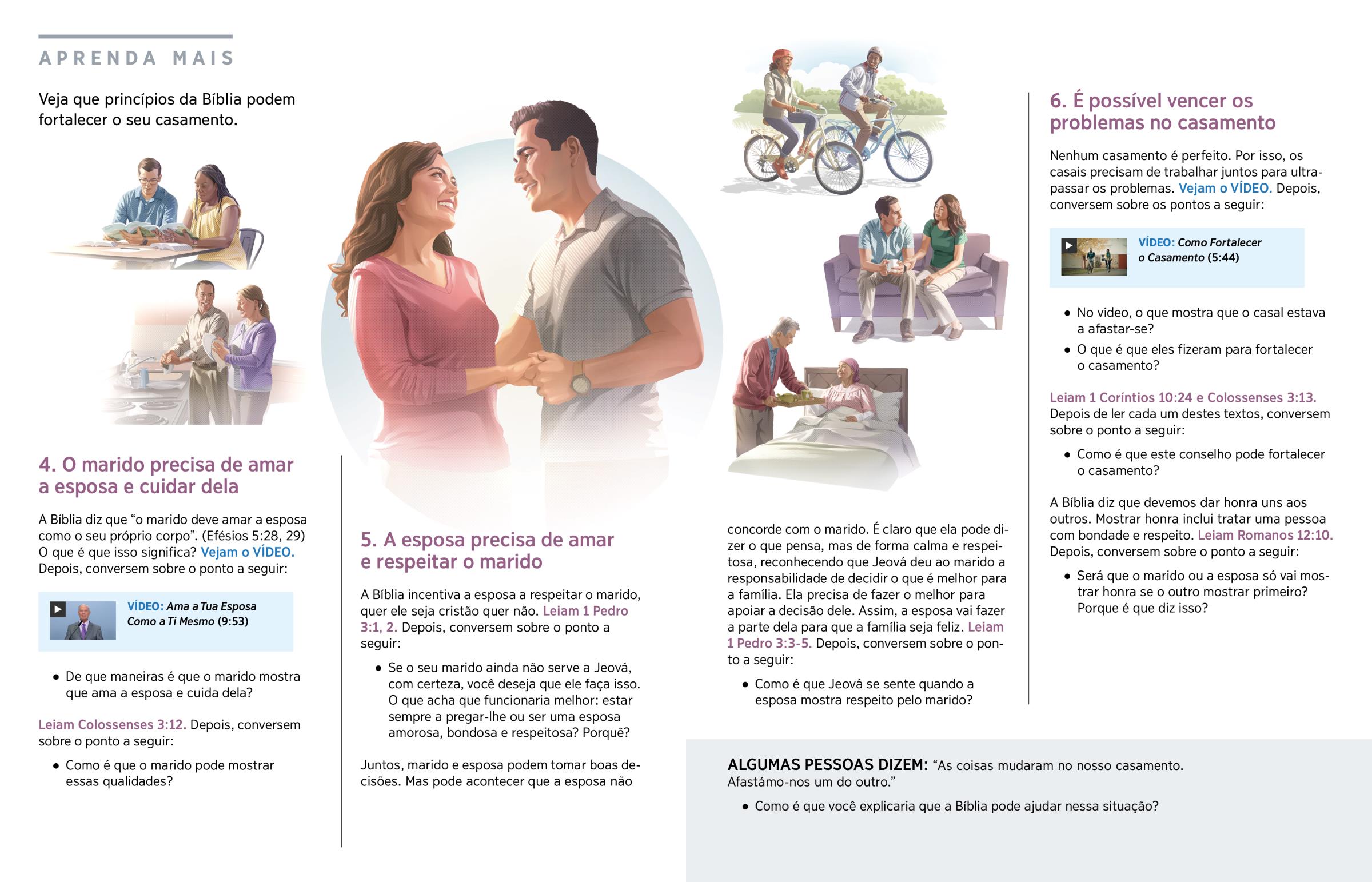 APRENDA MAIS

Veja que princípios da Bíblia podem fortalecer o seu casamento.

4. O marido precisa de amar a esposa e cuidar dela

A Bíblia diz que “o marido deve amar a esposa como o seu próprio corpo”. (Efésios 5:28, 29) O que é que isso significa? Vejam o VÍDEO. Depois, conversem sobre o ponto a seguir:

VÍDEO: Ama a Tua Esposa Como a Ti Mesmo (9:53)

• De que maneiras é que o marido mostra que ama a esposa e cuida dela?

Leiam Colossenses 3:12. Depois, conversem sobre o ponto a seguir:

• Como é que o marido pode mostrar essas qualidades?

5. A esposa precisa de amar e respeitar o marido

A Bíblia incentiva a esposa a respeitar o marido, quer ele seja cristão quer não. Leiam 1 Pedro 3:1, 2. Depois, conversem sobre o ponto a seguir:

• Se o seu marido ainda não serve a Jeová, com certeza, você deseja que ele faça isso. O que acha que funcionaria melhor: estar sempre a pregar-lhe ou ser uma esposa amorosa, bondosa e respeitosa? Porquê?

Juntos, marido e esposa podem tomar boas decisões. Mas pode acontecer que a esposa não concorde com o marido. É claro que ela pode dizer o que pensa, mas de forma calma e respeitosa, reconhecendo que Jeová deu ao marido a responsabilidade de decidir o que é melhor para a família. Ela precisa de fazer o melhor para apoiar a decisão dele. Assim, a esposa vai fazer a parte dela para que a família seja feliz. Leiam 1 Pedro 3:3-5. Depois, conversem sobre o ponto a seguir:

• Como é que Jeová se sente quando a esposa mostra respeito pelo marido?

6. É possível vencer os problemas no casamento

Nenhum casamento é perfeito. Por isso, os casais precisam de trabalhar juntos para ultrapassar os problemas. Vejam o VÍDEO. Depois, conversem sobre os pontos a seguir:

VÍDEO: Como Fortalecer o Casamento (5:44)

• No vídeo, o que mostra que o casal estava a afastar-se?
• O que é que eles fizeram para fortalecer o casamento?

Leiam 1 Coríntios 10:24 e Colossenses 3:13. Depois de ler cada um destes textos, conversem sobre o ponto a seguir:

• Como é que este conselho pode fortalecer o casamento?

A Bíblia diz que devemos dar honra uns aos outros. Mostrar honra inclui tratar uma pessoa com bondade e respeito. Leiam Romanos 12:10. Depois, conversem sobre o ponto a seguir:

• Será que o marido ou a esposa só vai mostrar honra se o outro mostrar primeiro? Porque é que diz isso?

ALGUMAS PESSOAS DIZEM: “As coisas mudaram no nosso casamento. Afastámo-nos um do outro.”

• Como é que você explicaria que a Bíblia pode ajudar nessa situação?